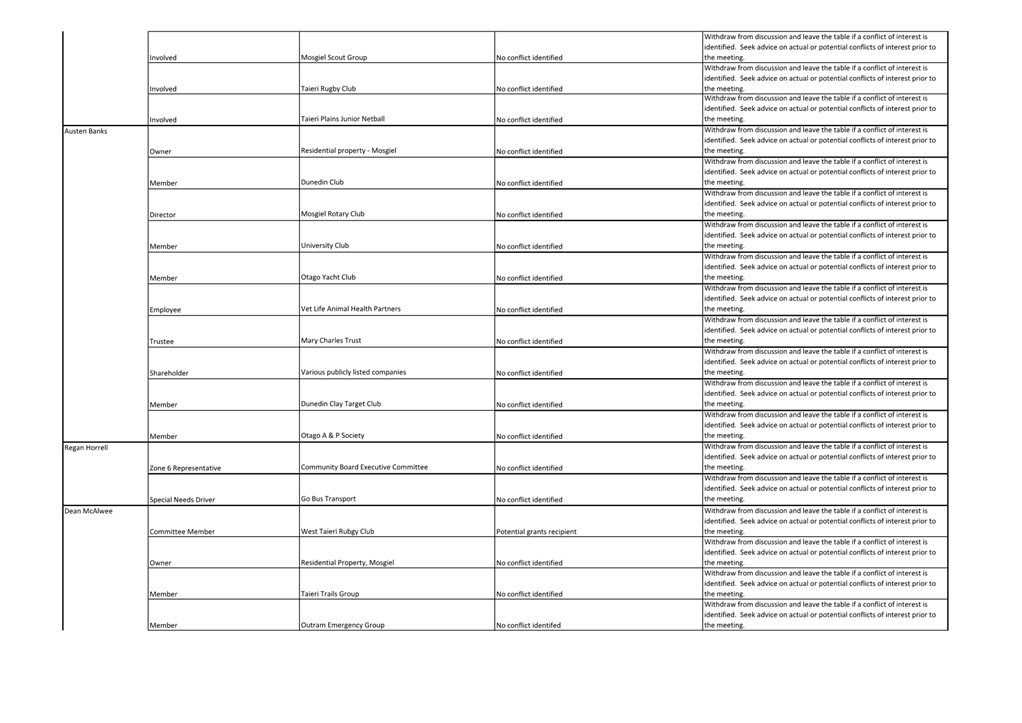 | | | | | |
|---|---|---|---|---|
| | Involved | Mosgiel Scout Group | No conflict identified | Withdraw from discussion and leave the table if a conflict of interest is identified. Seek advice on actual or potential conflicts of interest prior to the meeting. |
| | Involved | Taieri Rugby Club | No conflict identified | Withdraw from discussion and leave the table if a conflict of interest is identified. Seek advice on actual or potential conflicts of interest prior to the meeting. |
| | Involved | Taieri Plains Junior Netball | No conflict identified | Withdraw from discussion and leave the table if a conflict of interest is identified. Seek advice on actual or potential conflicts of interest prior to the meeting. |
| Austen Banks | Owner | Residential property - Mosgiel | No conflict identified | Withdraw from discussion and leave the table if a conflict of interest is identified. Seek advice on actual or potential conflicts of interest prior to the meeting. |
| | Member | Dunedin Club | No conflict identified | Withdraw from discussion and leave the table if a conflict of interest is identified. Seek advice on actual or potential conflicts of interest prior to the meeting. |
| | Director | Mosgiel Rotary Club | No conflict identified | Withdraw from discussion and leave the table if a conflict of interest is identified. Seek advice on actual or potential conflicts of interest prior to the meeting. |
| | Member | University Club | No conflict identified | Withdraw from discussion and leave the table if a conflict of interest is identified. Seek advice on actual or potential conflicts of interest prior to the meeting. |
| | Member | Otago Yacht Club | No conflict identified | Withdraw from discussion and leave the table if a conflict of interest is identified. Seek advice on actual or potential conflicts of interest prior to the meeting. |
| | Employee | Vet Life Animal Health Partners | No conflict identified | Withdraw from discussion and leave the table if a conflict of interest is identified. Seek advice on actual or potential conflicts of interest prior to the meeting. |
| | Trustee | Mary Charles Trust | No conflict identified | Withdraw from discussion and leave the table if a conflict of interest is identified. Seek advice on actual or potential conflicts of interest prior to the meeting. |
| | Shareholder | Various publicly listed companies | No conflict identified | Withdraw from discussion and leave the table if a conflict of interest is identified. Seek advice on actual or potential conflicts of interest prior to the meeting. |
| | Member | Dunedin Clay Target Club | No conflict identified | Withdraw from discussion and leave the table if a conflict of interest is identified. Seek advice on actual or potential conflicts of interest prior to the meeting. |
| | Member | Otago A & P Society | No conflict identified | Withdraw from discussion and leave the table if a conflict of interest is identified. Seek advice on actual or potential conflicts of interest prior to the meeting. |
| Regan Horrell | Zone 6 Representative | Community Board Executive Committee | No conflict identified | Withdraw from discussion and leave the table if a conflict of interest is identified. Seek advice on actual or potential conflicts of interest prior to the meeting. |
| | Special Needs Driver | Go Bus Transport | No conflict identified | Withdraw from discussion and leave the table if a conflict of interest is identified. Seek advice on actual or potential conflicts of interest prior to the meeting. |
| Dean McAlwee | Committee Member | West Taieri Rubgy Club | Potential grants recipient | Withdraw from discussion and leave the table if a conflict of interest is identified. Seek advice on actual or potential conflicts of interest prior to the meeting. |
| | Owner | Residential Property, Mosgiel | No conflict identified | Withdraw from discussion and leave the table if a conflict of interest is identified. Seek advice on actual or potential conflicts of interest prior to the meeting. |
| | Member | Taieri Trails Group | No conflict identified | Withdraw from discussion and leave the table if a conflict of interest is identified. Seek advice on actual or potential conflicts of interest prior to the meeting. |
| | Member | Outram Emergency Group | No conflict identifed | Withdraw from discussion and leave the table if a conflict of interest is identified. Seek advice on actual or potential conflicts of interest prior to the meeting. |